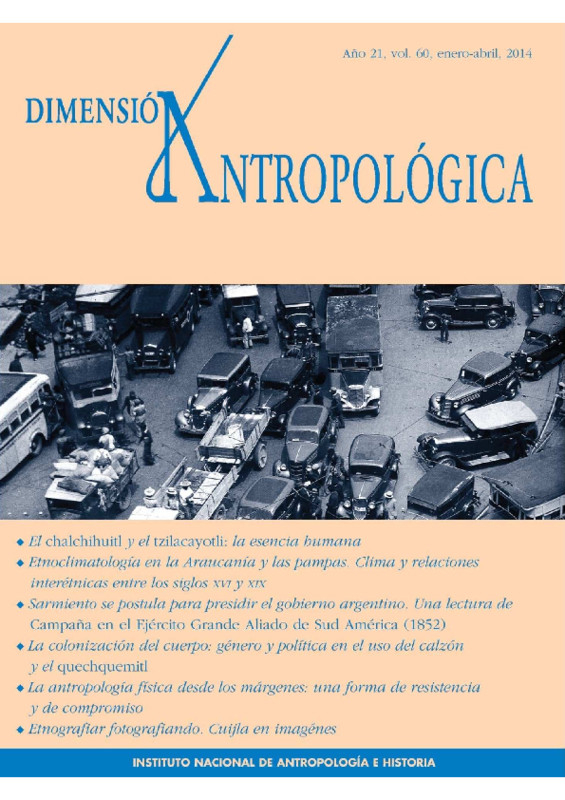 Año 21, vol. 60, enero-abril, 2014

DIMENSIÓN ANTROPOLÓGICA

◆ El chalchihuitl y el tzilacayotli: la esencia humana
◆ Etnoclimatología en la Araucanía y las pampas. Clima y relaciones interétnicas entre los siglos XVI y XIX
◆ Sarmiento se postula para presidir el gobierno argentino. Una lectura de Campaña en el Ejército Grande Aliado de Sud América (1852)
◆ La colonización del cuerpo: género y política en el uso del calzón y el quechquemitl
◆ La antropología física desde los márgenes: una forma de resistencia y de compromiso
◆ Etnografiar fotografiando. Cuijla en imagénes

INSTITUTO NACIONAL DE ANTROPOLOGÍA E HISTORIA